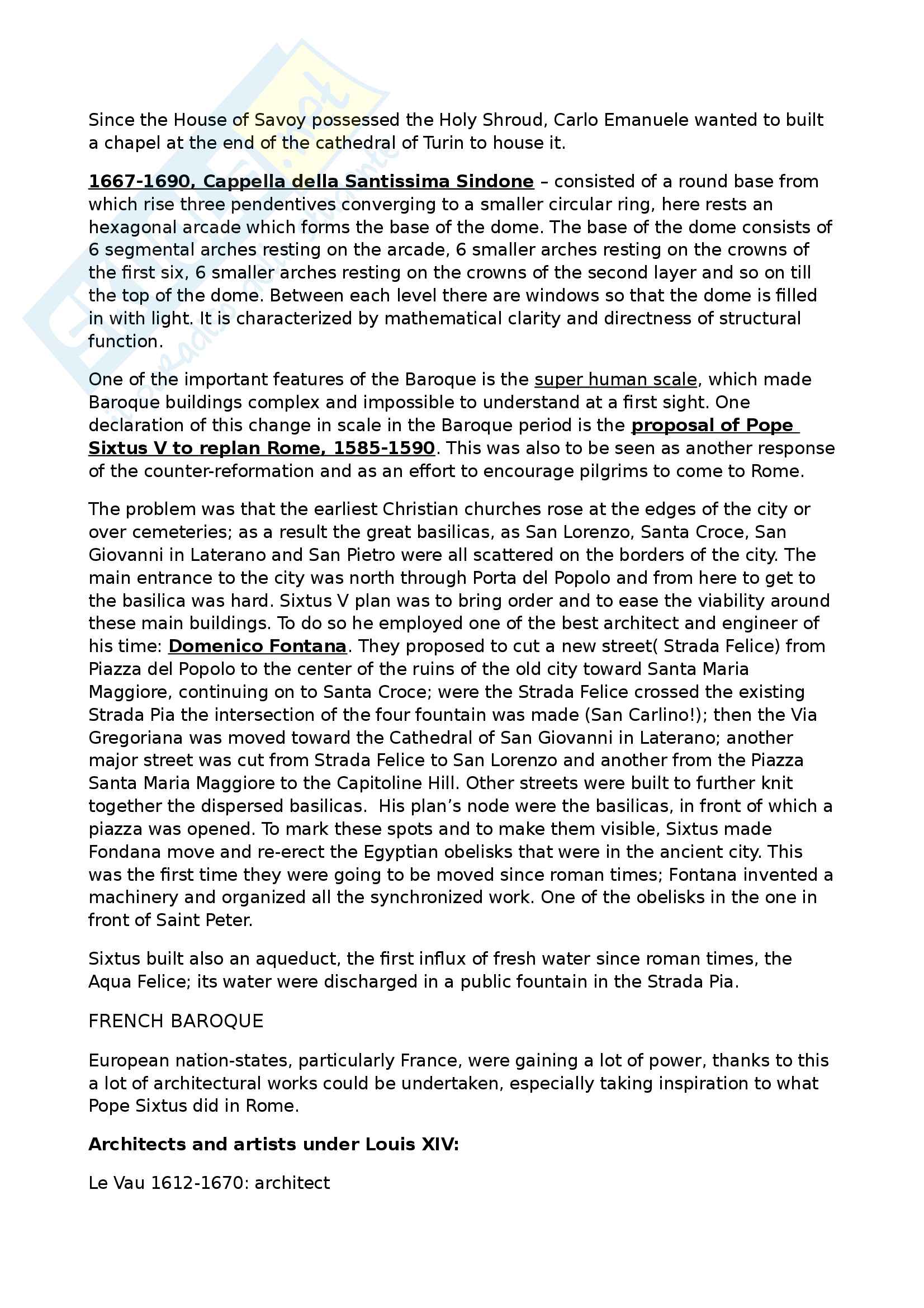 Since the House of Savoy possessed the Holy Shroud, Carlo Emanuele wanted to built a chapel at the end of the cathedral of Turin to house it.

1667-1690, Cappella della Santissima Sindone – consisted of a round base from which rise three pendentives converging to a smaller circular ring, here rests an hexagonal arcade which forms the base of the dome. The base of the dome consists of 6 segmental arches resting on the arcade, 6 smaller arches resting on the crowns of the first six, 6 smaller arches resting on the crowns of the second layer and so on till the top of the dome. Between each level there are windows so that the dome is filled in with light. It is characterized by mathematical clarity and directness of structural function.

One of the important features of the Baroque is the super human scale, which made Baroque buildings complex and impossible to understand at a first sight. One declaration of this change in scale in the Baroque period is the proposal of Pope Sixtus V to replan Rome, 1585-1590. This was also to be seen as another response of the counter-reformation and as an effort to encourage pilgrims to come to Rome.

The problem was that the earliest Christian churches rose at the edges of the city or over cemeteries; as a result the great basilicas, as San Lorenzo, Santa Croce, San Giovanni in Laterano and San Pietro were all scattered on the borders of the city. The main entrance to the city was north through Porta del Popolo and from here to get to the basilica was hard. Sixtus V plan was to bring order and to ease the viability around these main buildings. To do so he employed one of the best architect and engineer of his time: Domenico Fontana. They proposed to cut a new street( Strada Felice) from Piazza del Popolo to the center of the ruins of the old city toward Santa Maria Maggiore, continuing on to Santa Croce; were the Strada Felice crossed the existing Strada Pia the intersection of the four fountain was made (San Carlino!); then the Via Gregoriana was moved toward the Cathedral of San Giovanni in Laterano; another major street was cut from Strada Felice to San Lorenzo and another from the Piazza Santa Maria Maggiore to the Capitoline Hill. Other streets were built to further knit together the dispersed basilicas. His plan's node were the basilicas, in front of which a piazza was opened. To mark these spots and to make them visible, Sixtus made Fondana move and re-erect the Egyptian obelisks that were in the ancient city. This was the first time they were going to be moved since roman times; Fontana invented a machinery and organized all the synchronized work. One of the obelisks in the one in front of Saint Peter.

Sixtus built also an aqueduct, the first influx of fresh water since roman times, the Aqua Felice; its water were discharged in a public fountain in the Strada Pia.

FRENCH BAROQUE

European nation-states, particularly France, were gaining a lot of power, thanks to this a lot of architectural works could be undertaken, especially taking inspiration to what Pope Sixtus did in Rome.

Architects and artists under Louis XIV:

Le Vau 1612-1670: architect